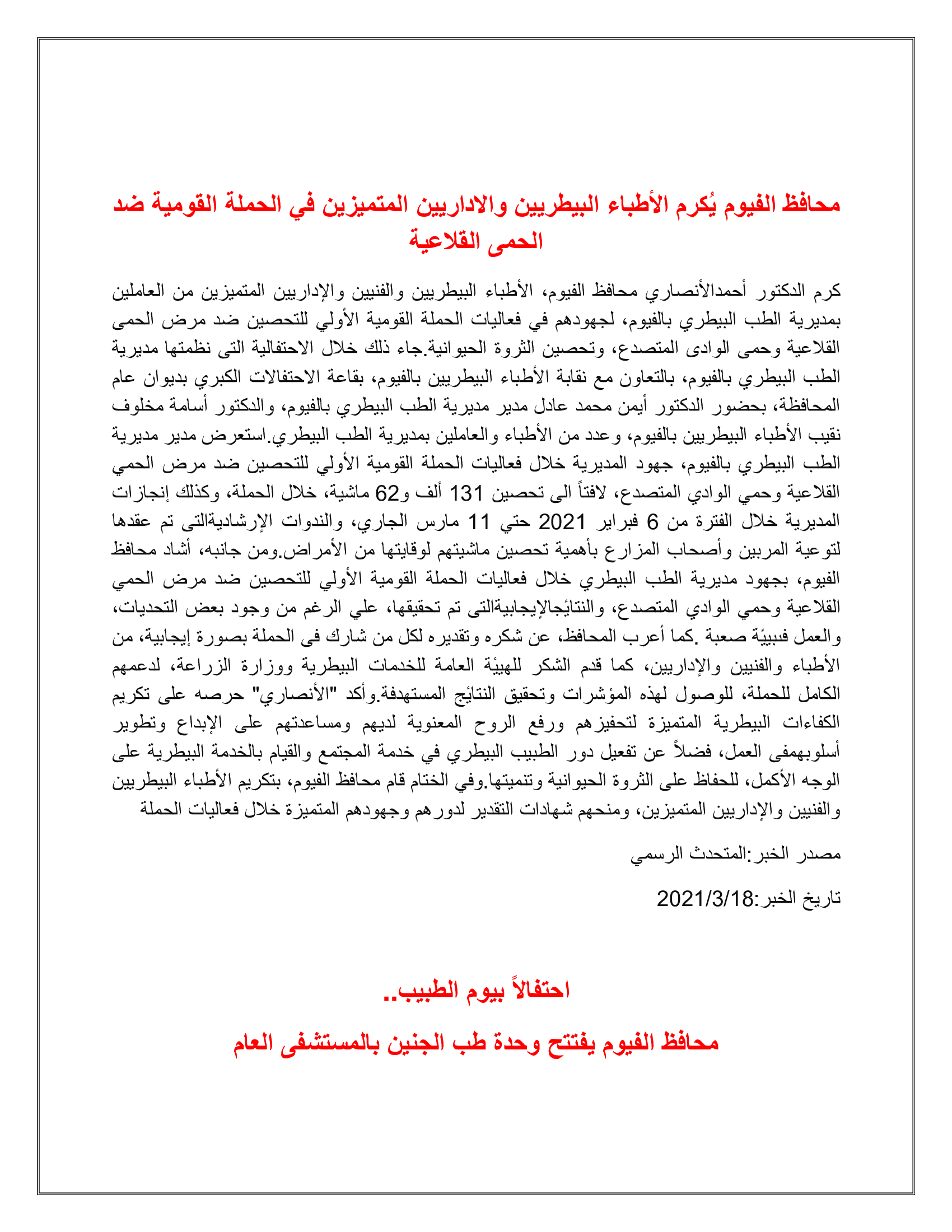 محافظ الفيوم يُكرم الأطباء البيطريين والاداريين المتميزين في الحملة القومية ضد الحمى القلاعية

كرم الدكتور أحمدالأنصاري محافظ الفيوم، الأطباء البيطريين والفنيين والإداريين المتميزين من العاملين بمديرية الطب البيطري بالفيوم، لجهودهم في فعاليات الحملة القومية الأولي للتحصين ضد مرض الحمى القلاعية وحمى الوادى المتصدع، وتحصين الثروة الحيوانية.جاء ذلك خلال الاحتفالية التى نظمتها مديرية الطب البيطري بالفيوم، بالتعاون مع نقابة الأطباء البيطريين بالفيوم، بقاعة الاحتفالات الكبري بديوان عام المحافظة، بحضور الدكتور أيمن محمد عادل مدير مديرية الطب البيطري بالفيوم، والدكتور أسامة مخلوف نقيب الأطباء البيطريين بالفيوم، وعدد من الأطباء والعاملين بمديرية الطب البيطري.استعرض مدير مديرية الطب البيطري بالفيوم، جهود المديرية خلال فعاليات الحملة القومية الأولي للتحصين ضد مرض الحمي القلاعية وحمي الوادي المتصدع، لافتاً الى تحصين 131 ألف و62 ماشية، خلال الحملة، وكذلك إنجازات المديرية خلال الفترة من 6 فبراير 2021 حتي 11 مارس الجاري، والندوات الإرشاديةالتى تم عقدها لتوعية المربين وأصحاب المزارع بأهمية تحصين ماشيتهم لوقايتها من الأمراض.ومن جانبه، أشاد محافظ الفيوم، بجهود مديرية الطب البيطري خلال فعاليات الحملة القومية الأولي للتحصين ضد مرض الحمي القلاعية وحمي الوادي المتصدع، والنتائجالإيجابيةالتى تم تحقيقها، علي الرغم من وجود بعض التحديات، والعمل فىبيئة صعبة .كما أعرب المحافظ، عن شكره وتقديره لكل من شارك فى الحملة بصورة إيجابية، من الأطباء والفنيين والإداريين، كما قدم الشكر للهيئة العامة للخدمات البيطرية ووزارة الزراعة، لدعمهم الكامل للحملة، للوصول لهذه المؤشرات وتحقيق النتائج المستهدفة.وأكد "الأنصاري" حرصه على تكريم الكفاءات البيطرية المتميزة لتحفيزهم ورفع الروح المعنوية لديهم ومساعدتهم على الإبداع وتطوير أسلوبهمفى العمل، فضلاً عن تفعيل دور الطبيب البيطري في خدمة المجتمع والقيام بالخدمة البيطرية على الوجه الأكمل، للحفاظ على الثروة الحيوانية وتنميتها.وفي الختام قام محافظ الفيوم، بتكريم الأطباء البيطريين والفنيين والإداريين المتميزين، ومنحهم شهادات التقدير لدورهم وجهودهم المتميزة خلال فعاليات الحملة

مصدر الخبر:المتحدث الرسمي

تاريخ الخبر:2021/3/18

احتفالاً بيوم الطبيب..

محافظ الفيوم يفتتح وحدة طب الجنين بالمستشفى العام